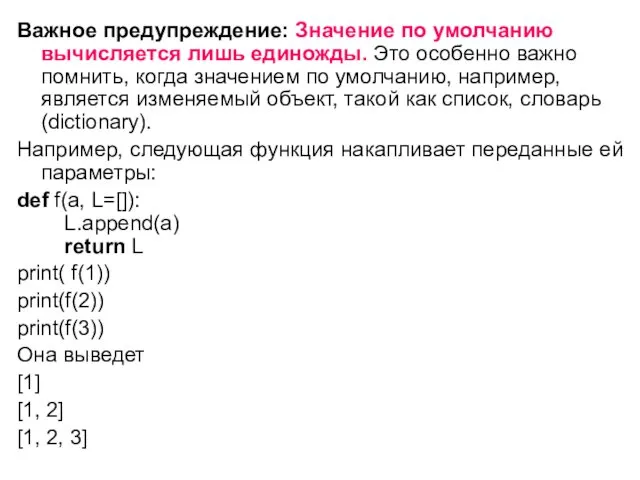 Важное предупреждение: Значение по умолчанию вычисляется лишь единожды. Это особенно важно помнить, когда значением по умолчанию, например, является изменяемый объект, такой как список, словарь (dictionary).

Например, следующая функция накапливает переданные ей параметры:

def f(a, L=[]):
    L.append(a)
    return L
print( f(1))
print(f(2))
print(f(3))
Она выведет
[1]
[1, 2]
[1, 2, 3]